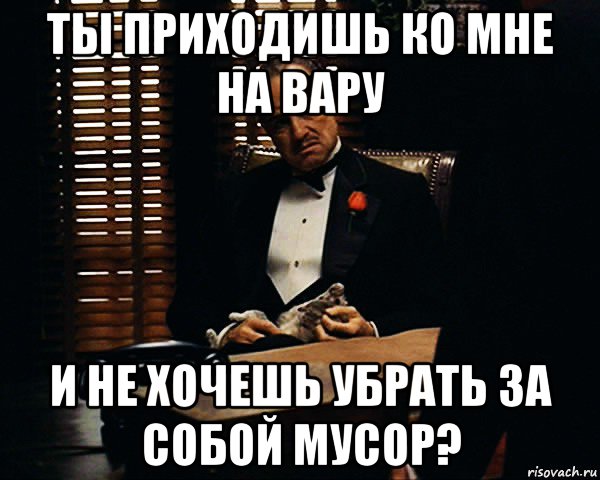 ТЫ ПРИХОДИШЬ КО МНЕ НА ВАРУ

И НЕ ХОЧЕШЬ УБРАТЬ ЗА СОБОЙ МУСОР?

risovach.ru